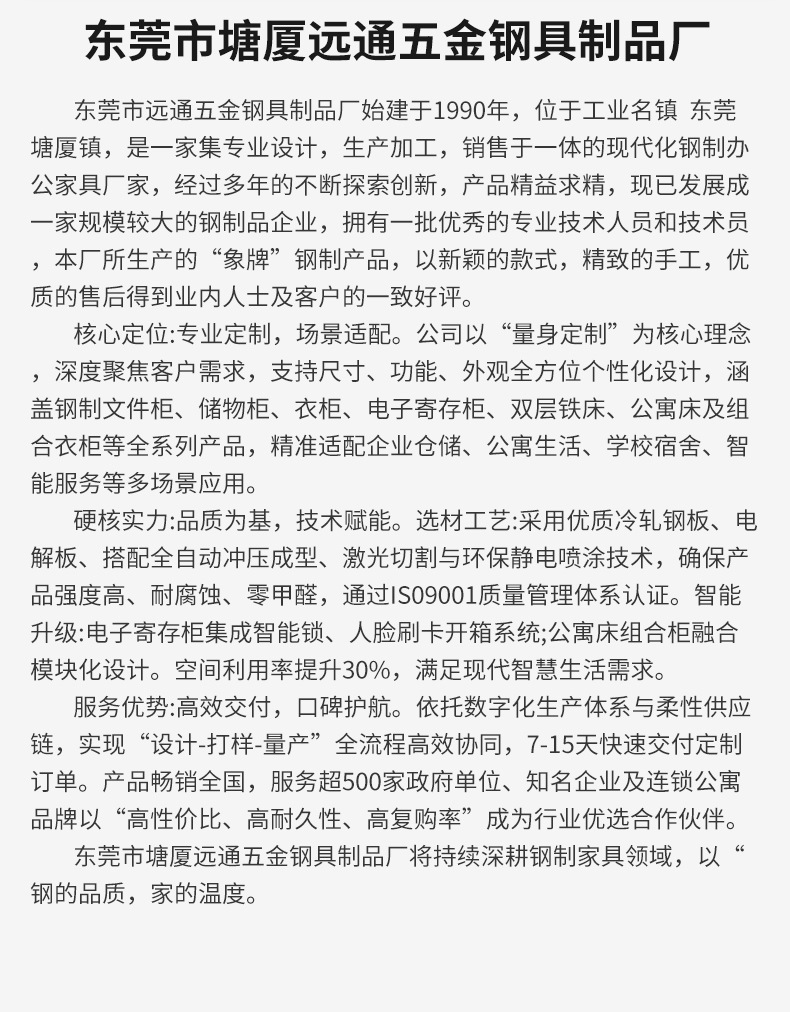 东莞市塘厦远通五金钢具制品厂

东莞市远通五金钢具制品厂始建于1990年，位于工业名镇 东莞塘厦镇，是一家集专业设计，生产加工，销售于一体的现代化钢制办公家具厂家，经过多年的不断探索创新，产品精益求精，现已发展成一家规模较大的钢制品企业，拥有一批优秀的专业技术人员和技术员，本厂所生产的“象牌”钢制产品，以新颖的款式，精致的手工，优质的售后得到业内人士及客户的一致好评。

核心定位:专业定制，场景适配。公司以“量身定制”为核心理念，深度聚焦客户需求，支持尺寸、功能、外观全方位个性化设计，涵盖钢制文件柜、储物柜、衣柜、电子寄存柜、双层铁床、公寓床及组合衣柜等全系列产品，精准适配企业仓储、公寓生活、学校宿舍、智能服务等多场景应用。

硬核实力:品质为基，技术赋能。选材工艺:采用优质冷轧钢板、电解板、搭配全自动冲压成型、激光切割与环保静电喷涂技术，确保产品强度高、耐腐蚀、零甲醛，通过IS09001质量管理体系认证。智能升级:电子寄存柜集成智能锁、人脸刷卡开箱系统;公寓床组合柜融合模块化设计。空间利用率提升30%，满足现代智慧生活需求。

服务优势:高效交付，口碑护航。依托数字化生产体系与柔性供应链，实现“设计-打样-量产”全流程高效协同，7-15天快速交付定制订单。产品畅销全国，服务超500家政府单位、知名企业及连锁公寓品牌以“高性价比、高耐久性、高复购率”成为行业优选合作伙伴。

东莞市塘厦远通五金钢具制品厂将持续深耕钢制家具领域，以“钢的品质，家的温度。